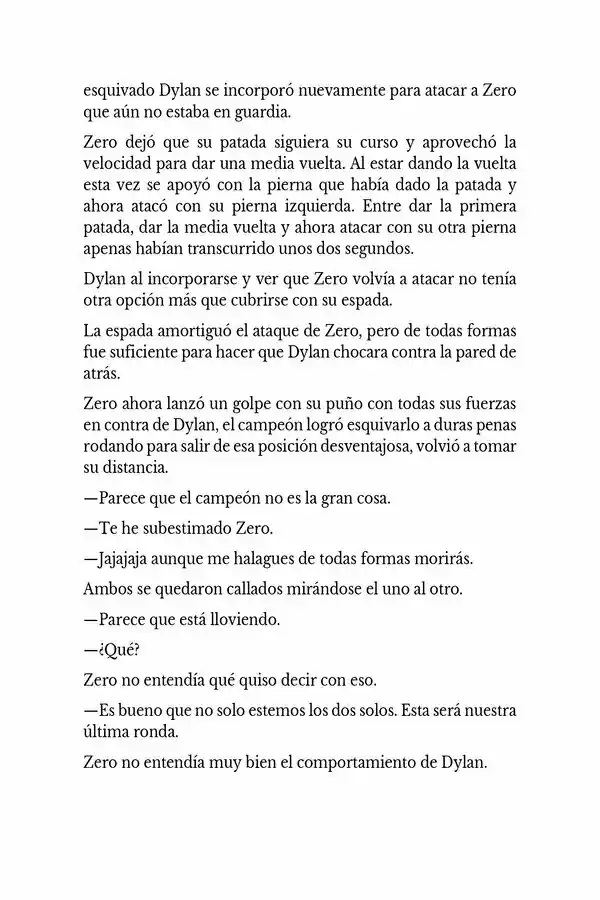 esquivado Dylan se incorporó nuevamente para atacar a Zero que aún no estaba en guardia.

Zero dejó que su patada siguiera su curso y aprovechó la velocidad para dar una media vuelta. Al estar dando la vuelta esta vez se apoyó con la pierna que había dado la patada y ahora atacó con su pierna izquierda. Entre dar la primera patada, dar la media vuelta y ahora atacar con su otra pierna apenas habían transcurrido unos dos segundos.

Dylan al incorporarse y ver que Zero volvía a atacar no tenía otra opción más que cubrirse con su espada.

La espada amortiguó el ataque de Zero, pero de todas formas fue suficiente para hacer que Dylan chocara contra la pared de atrás.

Zero ahora lanzó un golpe con su puño con todas sus fuerzas en contra de Dylan, el campeón logró esquivarlo a duras penas rodando para salir de esa posición desventajosa, volvió a tomar su distancia.

—Parece que el campeón no es la gran cosa.

—Te he subestimado Zero.

—Jajajaja aunque me halagues de todas formas morirás.

Ambos se quedaron callados mirándose el uno al otro.

—Parece que está lloviendo.

—¿Qué?

Zero no entendía qué quiso decir con eso.

—Es bueno que no solo estemos los dos solos. Esta será nuestra última ronda.

Zero no entendía muy bien el comportamiento de Dylan.